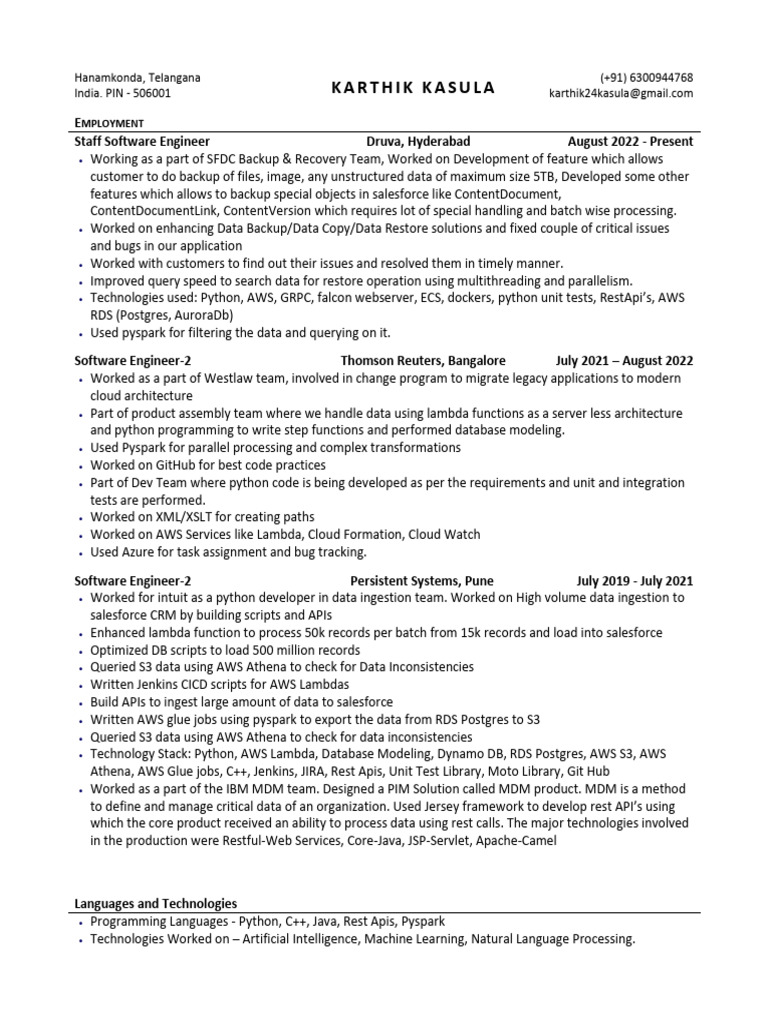 Hanamkonda, Telangana
India. PIN - 506001

KARTHIK KASULA

(+91) 6300944768
karthik24kasula@gmail.com

EMPLOYMENT

Staff Software Engineer Druva, Hyderabad August 2022 - Present

• Working as a part of SFDC Backup & Recovery Team, Worked on Development of feature which allows customer to do backup of files, image, any unstructured data of maximum size 5TB, Developed some other features which allows to backup special objects in salesforce like ContentDocument, ContentDocumentLink, ContentVersion which requires lot of special handling and batch wise processing.
• Worked on enhancing Data Backup/Data Copy/Data Restore solutions and fixed couple of critical issues and bugs in our application
• Worked with customers to find out their issues and resolved them in timely manner.
• Improved query speed to search data for restore operation using multithreading and parallelism.
• Technologies used: Python, AWS, GRPC, falcon webserver, ECS, dockers, python unit tests, RestApi's, AWS RDS (Postgres, AuroraDb)
• Used pyspark for filtering the data and querying on it.

Software Engineer-2 Thomson Reuters, Bangalore July 2021 – August 2022

• Worked as a part of Westlaw team, involved in change program to migrate legacy applications to modern cloud architecture
• Part of product assembly team where we handle data using lambda functions as a server less architecture and python programming to write step functions and performed database modeling.
• Used Pyspark for parallel processing and complex transformations
• Worked on GitHub for best code practices
• Part of Dev Team where python code is being developed as per the requirements and unit and integration tests are performed.
• Worked on XML/XSLT for creating paths
• Worked on AWS Services like Lambda, Cloud Formation, Cloud Watch
• Used Azure for task assignment and bug tracking.

Software Engineer-2 Persistent Systems, Pune July 2019 - July 2021

• Worked for intuit as a python developer in data ingestion team. Worked on High volume data ingestion to salesforce CRM by building scripts and APIs
• Enhanced lambda function to process 50k records per batch from 15k records and load into salesforce
• Optimized DB scripts to load 500 million records
• Queried S3 data using AWS Athena to check for Data Inconsistencies
• Written Jenkins CICD scripts for AWS Lambdas
• Build APIs to ingest large amount of data to salesforce
• Written AWS glue jobs using pyspark to export the data from RDS Postgres to S3
• Queried S3 data using AWS Athena to check for data inconsistencies
• Technology Stack: Python, AWS Lambda, Database Modeling, Dynamo DB, RDS Postgres, AWS S3, AWS Athena, AWS Glue jobs, C++, Jenkins, JIRA, Rest Apis, Unit Test Library, Moto Library, Git Hub
• Worked as a part of the IBM MDM team. Designed a PIM Solution called MDM product. MDM is a method to define and manage critical data of an organization. Used Jersey framework to develop rest API's using which the core product received an ability to process data using rest calls. The major technologies involved in the production were Restful-Web Services, Core-Java, JSP-Servlet, Apache-Camel

Languages and Technologies

• Programming Languages - Python, C++, Java, Rest Apis, Pyspark
• Technologies Worked on – Artificial Intelligence, Machine Learning, Natural Language Processing.